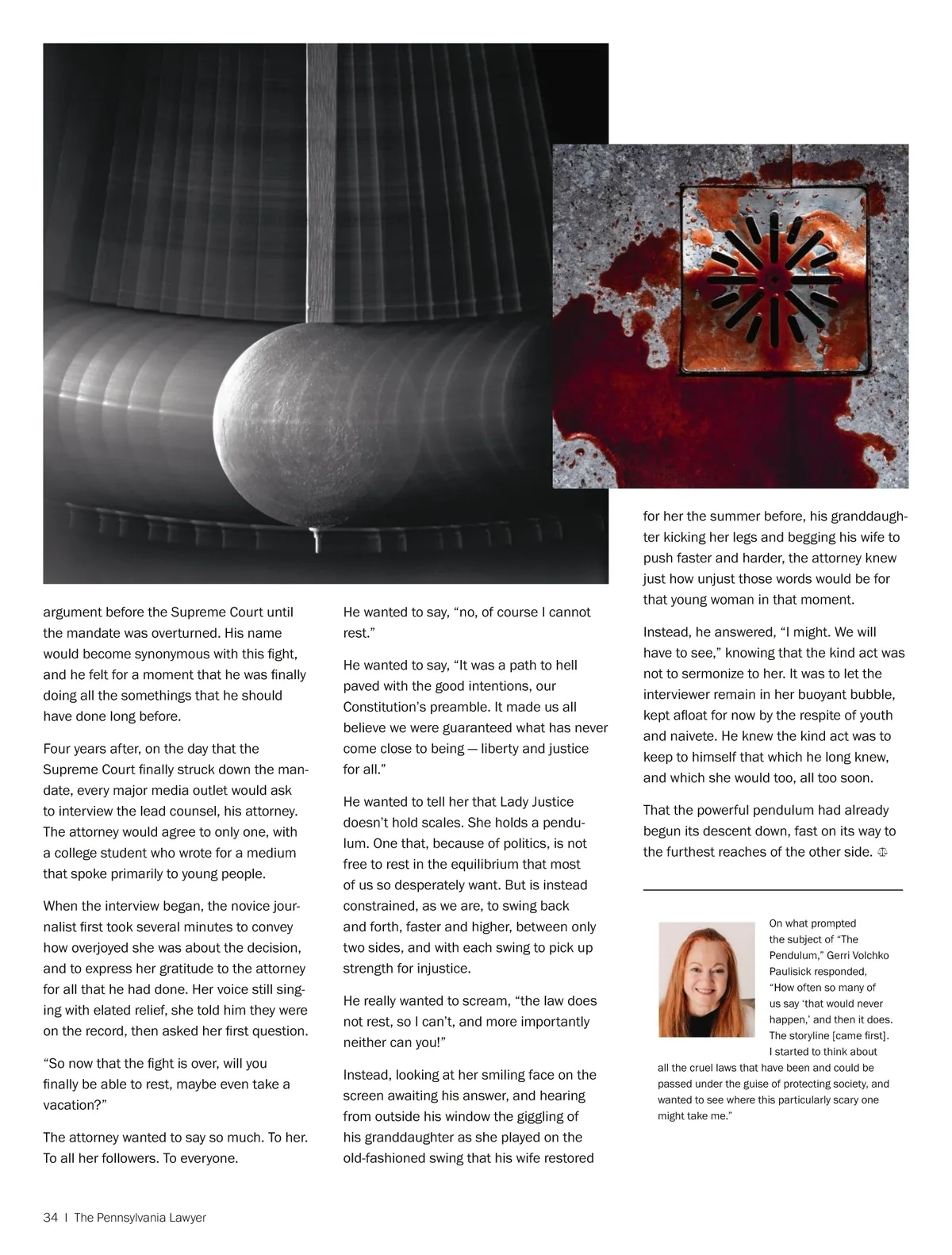 argument before the Supreme Court until the mandate was overturned. His name would become synonymous with this fight, and he felt for a moment that he was finally doing all the somethings that he should have done long before.

Four years after, on the day that the Supreme Court finally struck down the mandate, every major media outlet would ask to interview the lead counsel, his attorney. The attorney would agree to only one, with a college student who wrote for a medium that spoke primarily to young people.

When the interview began, the novice journalist first took several minutes to convey how overjoyed she was about the decision, and to express her gratitude to the attorney for all that he had done. Her voice still singing with elated relief, she told him they were on the record, then asked her first question.

“So now that the fight is over, will you finally be able to rest, maybe even take a vacation?”

The attorney wanted to say so much. To her. To all her followers. To everyone.

He wanted to say, “no, of course I cannot rest.”

He wanted to say, “It was a path to hell paved with the good intentions, our Constitution’s preamble. It made us all believe we were guaranteed what has never come close to being — liberty and justice for all.”

He wanted to tell her that Lady Justice doesn’t hold scales. She holds a pendulum. One that, because of politics, is not free to rest in the equilibrium that most of us so desperately want. But is instead constrained, as we are, to swing back and forth, faster and higher, between only two sides, and with each swing to pick up strength for injustice.

He really wanted to scream, “the law does not rest, so I can’t, and more importantly neither can you!”

Instead, looking at her smiling face on the screen awaiting his answer, and hearing from outside his window the giggling of his granddaughter as she played on the old-fashioned swing that his wife restored for her the summer before, his granddaughter kicking her legs and begging his wife to push faster and harder, the attorney knew just how unjust those words would be for that young woman in that moment.

Instead, he answered, “I might. We will have to see,” knowing that the kind act was not to sermonize to her. It was to let the interviewer remain in her buoyant bubble, kept afloat for now by the respite of youth and naivete. He knew the kind act was to keep to himself that which he long knew, and which she would too, all too soon.

That the powerful pendulum had already begun its descent down, fast on its way to the furthest reaches of the other side.

On what prompted the subject of “The Pendulum,” Gerri Volchko Paulisick responded, “How often so many of us say ‘that would never happen,’ and then it does. The storyline [came first]. I started to think about all the cruel laws that have been and could be passed under the guise of protecting society, and wanted to see where this particularly scary one might take me.”

34 | The Pennsylvania Lawyer